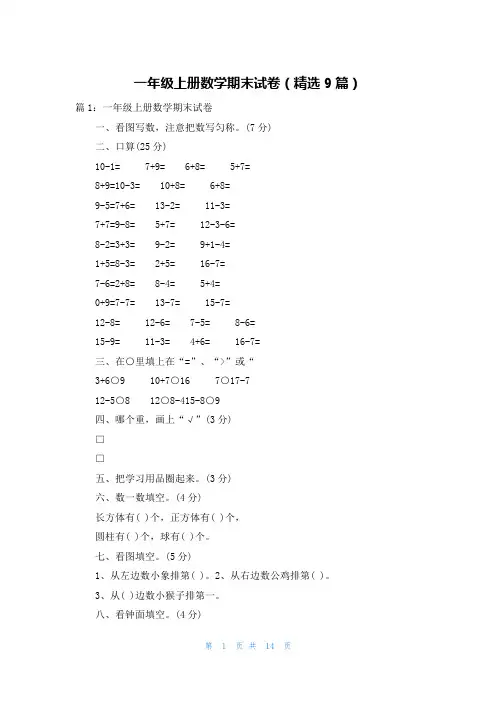 一年级上册数学期末试卷（精选 9 篇）

篇 1：一年级上册数学期末试卷

一、看图写数，注意把数写匀称。(7 分)

二、口算(25 分)

10-1=　7+9=　6+8=　5+7=

8+9=10-3=　10+8=　6+8=

9-5=7+6=　13-2=　11-3=

7+7=9-8=　5+7=　12-3-6=

8-2=3+3=　9-2=　9+1-4=

1+5=8-3=　2+5=　16-7=

7-6=2+8=　8-4=　5+4=

0+9=7-7=　13-7=　15-7=

12-8=　12-6=　7-5=　8-6=

15-9=　11-3=　4+6=　16-7=

三、在○里填上在“=”、“>”或“

3+6○9　10+7○16　7○17-7

12-5○8　12○8-415-8○9

四、哪个重，画上“√”(3 分)

□

□

五、把学习用品圈起来。(3 分)

六、数一数填空。(4 分)

长方体有( )个，正方体有( )个，

圆柱有( )个，球有( )个。

七、看图填空。(5 分)

1、从左边数小象排第( )。2、从右边数公鸡排第( )。

3、从( )边数小猴子排第一。

八、看钟面填空。(4 分)

第 1 页 共 14 页